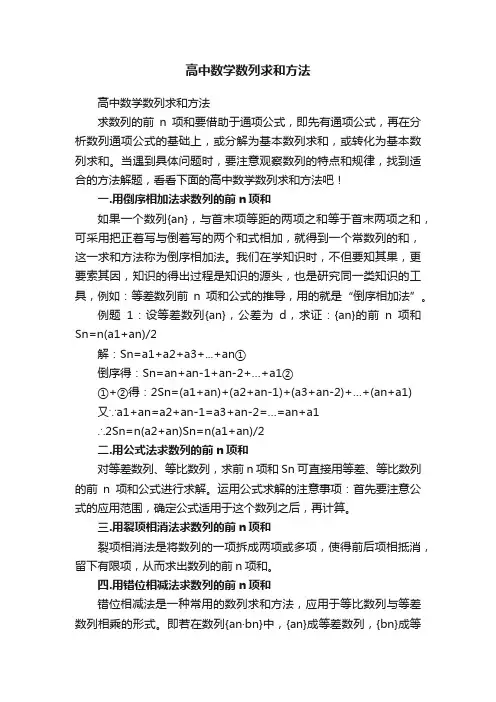 高中数学数列求和方法

高中数学数列求和方法

求数列的前 n 项和要借助于通项公式，即先有通项公式，再在分析数列通项公式的基础上，或分解为基本数列求和，或转化为基本数列求和。当遇到具体问题时，要注意观察数列的特点和规律，找到适合的方法解题，看看下面的高中数学数列求和方法吧！

一.用倒序相加法求数列的前 n 项和

如果一个数列{an}，与首末项等距的两项之和等于首末两项之和，可采用把正着写与倒着写的两个和式相加，就得到一个常数列的和，这一求和方法称为倒序相加法。我们在学知识时，不但要知其果，更要索其因，知识的得出过程是知识的源头，也是研究同一类知识的工具，例如：等差数列前 n 项和公式的推导，用的就是“倒序相加法”。

例题 1：设等差数列{an}，公差为 d，求证：{an}的前 n 项和 Sn=n(a1+an)/2

解：Sn=a1+a2+a3+...+an①

倒序得：Sn=an+an-1+an-2+...+a1②

①+②得：2Sn=(a1+an)+(a2+an-1)+(a3+an-2)+...+(an+a1)

又∵a1+an=a2+an-1=a3+an-2=...=an+a1

∴2Sn=n(a2+an)Sn=n(a1+an)/2

二.用公式法求数列的前 n 项和

对等差数列、等比数列，求前 n 项和 Sn 可直接用等差、等比数列的前 n 项和公式进行求解。运用公式求解的注意事项：首先要注意公式的应用范围，确定公式适用于这个数列之后，再计算。

三.用裂项相消法求数列的前 n 项和

裂项相消法是将数列的一项拆成两项或多项，使得前后项相抵消，留下有限项，从而求出数列的前 n 项和。

四.用错位相减法求数列的前 n 项和

错位相减法是一种常用的数列求和方法，应用于等比数列与等差数列相乘的形式。即若在数列{an·bn}中，{an}成等差数列，{bn}成等